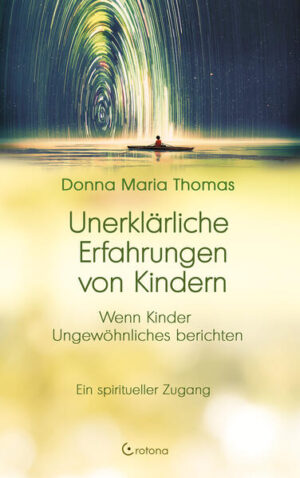 Donna Maria Thomas

Unerklärliche Erfahrungen von Kindern

Wenn Kinder Ungewöhnliches berichten

Ein spiritueller Zugang

Crotona